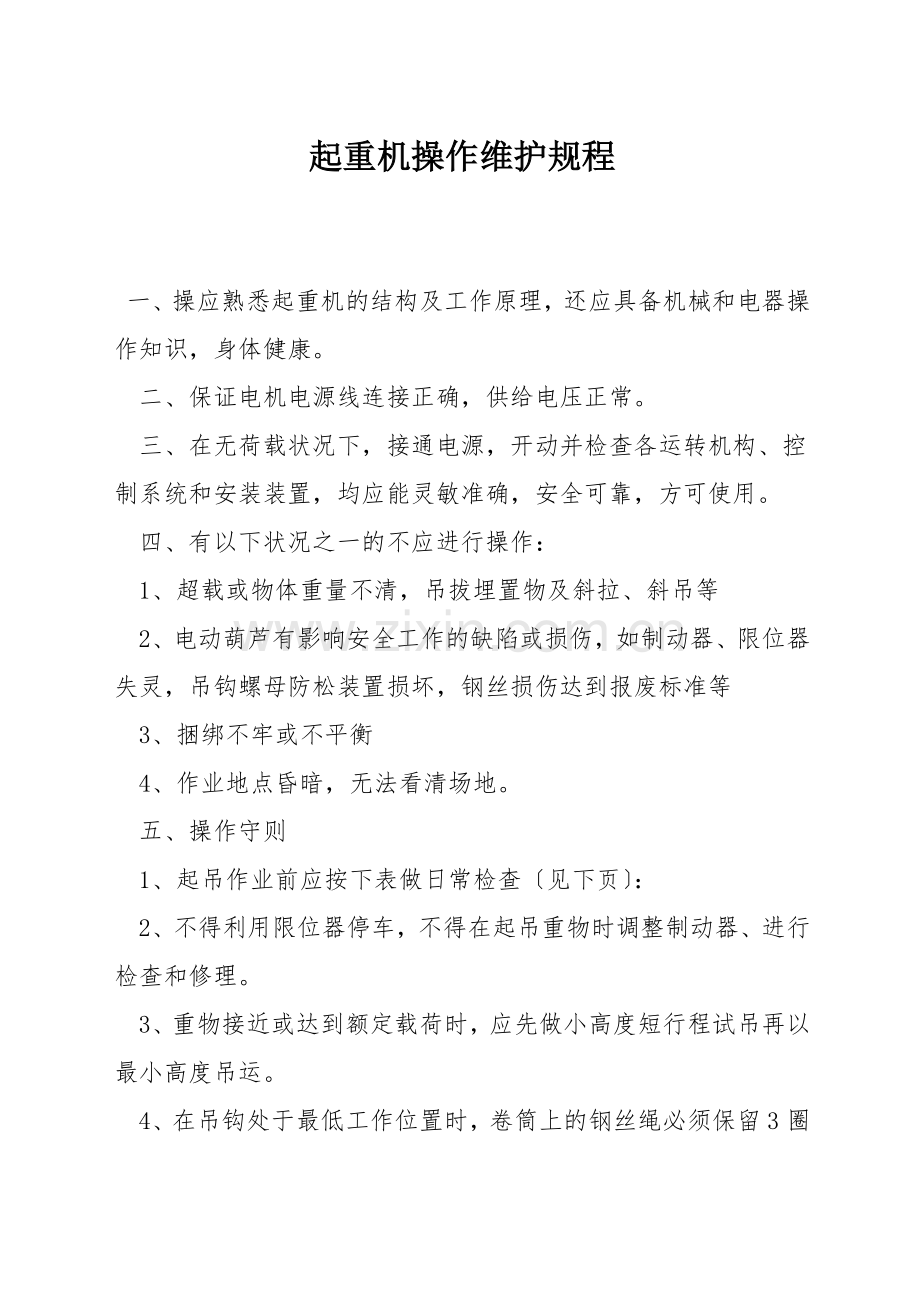 起重机操作维护规程

一、操应熟悉起重机的结构及工作原理，还应具备机械和电器操作知识，身体健康。

二、保证电机电源线连接正确，供给电压正常。

三、在无荷载状况下，接通电源，开动并检查各运转机构、控制系统和安装装置，均应能灵敏准确，安全可靠，方可使用。

四、有以下状况之一的不应进行操作：

1、超载或物体重量不清，吊拔埋置物及斜拉、斜吊等

2、电动葫芦有影响安全工作的缺陷或损伤，如制动器、限位器失灵，吊钩螺母防松装置损坏，钢丝损伤达到报废标准等

3、捆绑不牢或不平衡

4、作业地点昏暗，无法看清场地。

五、操作守则

1、起吊作业前应按下表做日常检查〔见下页〕：

2、不得利用限位器停车，不得在起吊重物时调整制动器、进行检查和修理。

3、重物接近或达到额定载荷时，应先做小高度短行程试吊再以最小高度吊运。

4、在吊钩处于最低工作位置时，卷筒上的钢丝绳必须保留3圈

www.zixin.com.cn